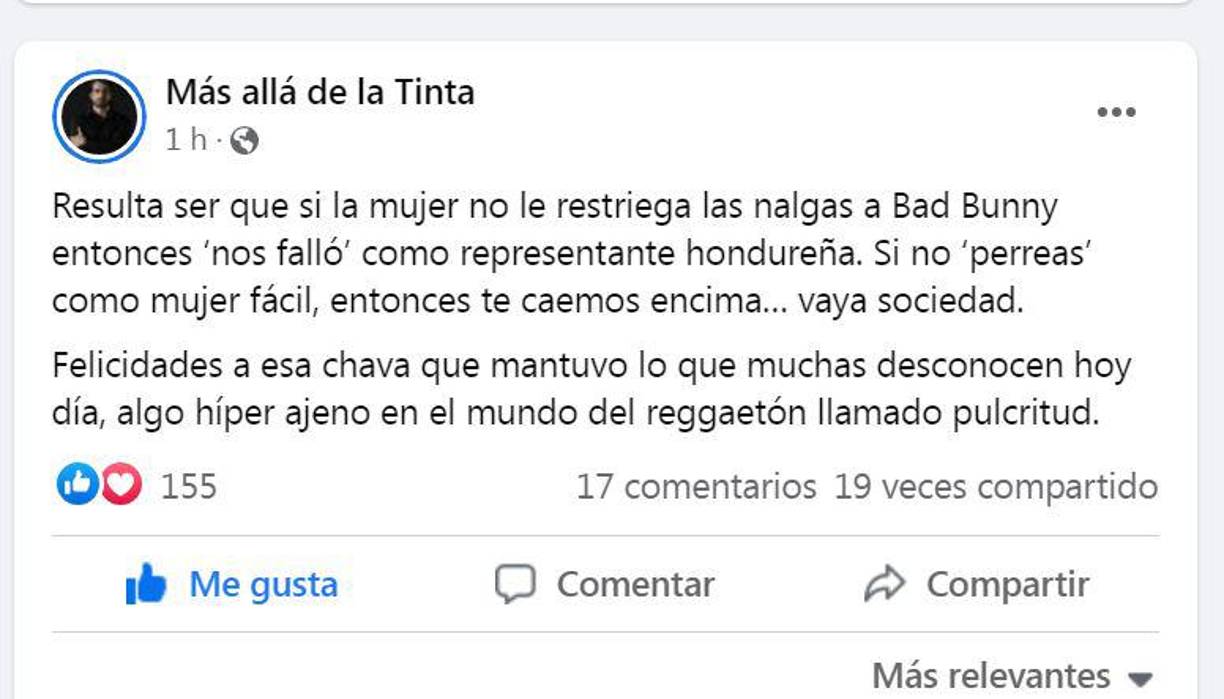 Más allá de la Tinta
1 h ·

Resulta ser que si la mujer no le restriega las nalgas a Bad Bunny entonces 'nos falló' como representante hondureña. Si no 'perreas' como mujer fácil, entonces te caemos encima... vaya sociedad.

Felicidades a esa chava que mantuvo lo que muchas desconocen hoy día, algo híper ajeno en el mundo del reggaetón llamado pulcritud.

155
17 comentarios 19 veces compartido

Me gusta
Comentar
Compartir

Más relevantes